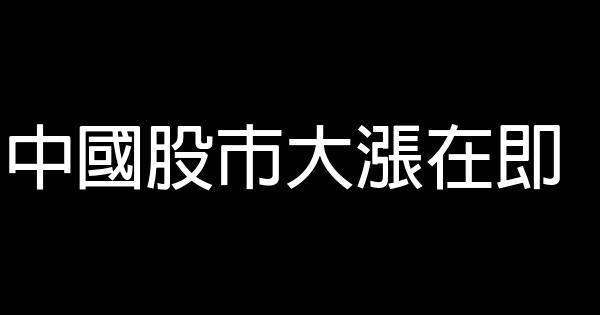 中國股市大漲在即